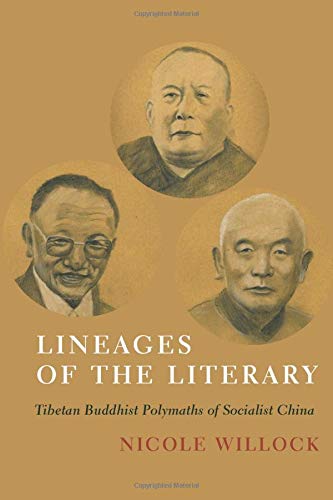 Copyrighted Material

LINEAGES OF THE LITERARY

Tibetan Buddhist Polymaths of Socialist China

NICOLE WILLOCK

Copyrighted Material